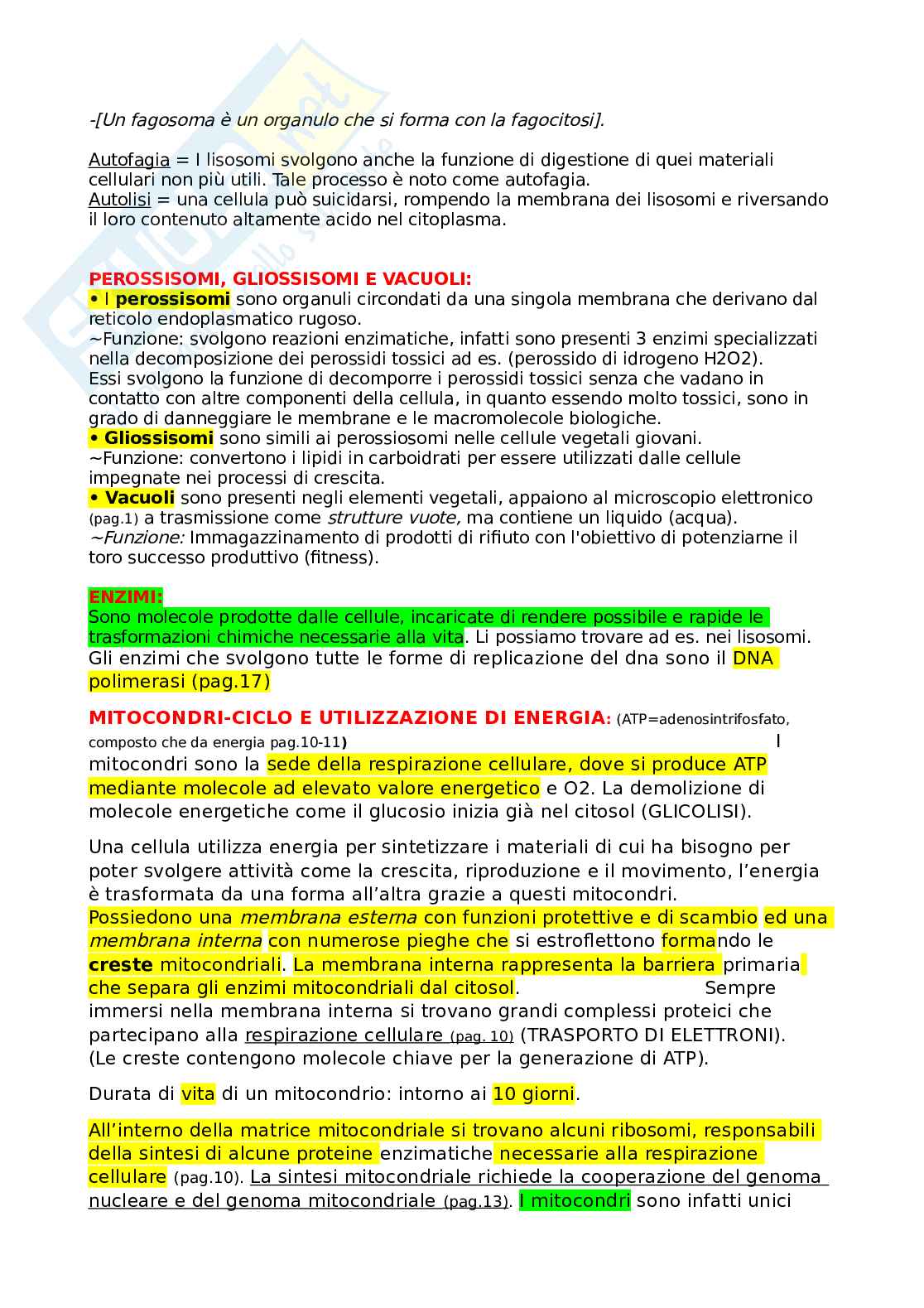 -[Un fagosoma è un organulo che si forma con la fagocitosi].

Autofagia = I lisosomi svolgono anche la funzione di digestione di quei materiali cellulari non più utili. Tale processo è noto come autofagia.
Autolisi = una cellula può suicidarsi, rompendo la membrana dei lisosomi e riversando il loro contenuto altamente acido nel citoplasma.

PEROSSISOMI, GLIOSSISOMI E VACUOLI:
• I perossisomi sono organuli circondati da una singola membrana che derivano dal reticolo endoplasmatico rugoso.
~Funzione: svolgono reazioni enzimatiche, infatti sono presenti 3 enzimi specializzati nella decomposizione dei perossidi tossici ad es. (perossido di idrogeno H2O2).
Essi svolgono la funzione di decomporre i perossidi tossici senza che vadano in contatto con altre componenti della cellula, in quanto essendo molto tossici, sono in grado di danneggiare le membrane e le macromolecole biologiche.
• Gliossisomi sono simili ai perossiosomi nelle cellule vegetali giovani.
~Funzione: convertono i lipidi in carboidrati per essere utilizzati dalle cellule impegnate nei processi di crescita.
• Vacuoli sono presenti negli elementi vegetali, appaiono al microscopio elettronico (pag.1) a trasmissione come strutture vuote, ma contiene un liquido (acqua).
~Funzione: Immagazzinamento di prodotti di rifiuto con l'obiettivo di potenziarne il toro successo produttivo (fitness).

ENZIMI:
Sono molecole prodotte dalle cellule, incaricate di rendere possibile e rapide le trasformazioni chimiche necessarie alla vita. Li possiamo trovare ad es. nei lisosomi. Gli enzimi che svolgono tutte le forme di replicazione del dna sono il DNA polimerasi (pag.17)

MITOCONDRI-CICLO E UTILIZZAZIONE DI ENERGIA: (ATP=adenosintrifosfato, composto che da energia pag.10-11) I mitocondri sono la sede della respirazione cellulare, dove si produce ATP mediante molecole ad elevato valore energetico e O2. La demolizione di molecole energetiche come il glucosio inizia già nel citosol (GLICOLISI).

Una cellula utilizza energia per sintetizzare i materiali di cui ha bisogno per poter svolgere attività come la crescita, riproduzione e il movimento, l'energia è trasformata da una forma all'altra grazie a questi mitocondri.
Possiedono una membrana esterna con funzioni protettive e di scambio ed una membrana interna con numerose pieghe che si estroflettono formando le creste mitocondriali. La membrana interna rappresenta la barriera primaria che separa gli enzimi mitocondriali dal citosol. Sempre immersi nella membrana interna si trovano grandi complessi proteici che partecipano alla respirazione cellulare (pag. 10) (TRASPORTO DI ELETTRONI).
(Le creste contengono molecole chiave per la generazione di ATP).

Durata di vita di un mitocondrio: intorno ai 10 giorni.

All'interno della matrice mitocondriale si trovano alcuni ribosomi, responsabili della sintesi di alcune proteine enzimatiche necessarie alla respirazione cellulare (pag.10). La sintesi mitocondriale richiede la cooperazione del genoma nucleare e del genoma mitocondriale (pag.13). I mitocondri sono infatti unici